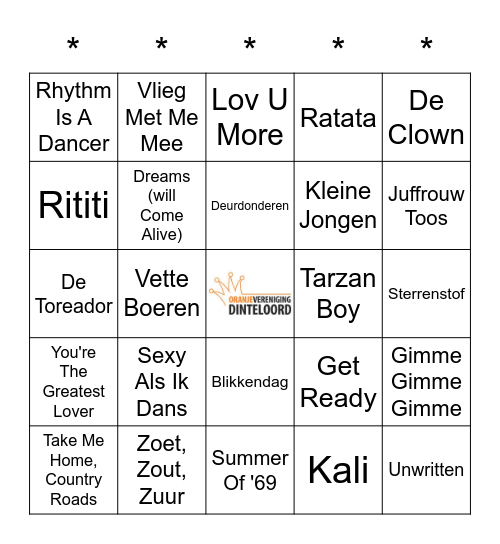 | * | * | * | * | * |
|---|---|---|---|---|
| Rhythm Is A Dancer | Vlieg Met Me Mee | Lov U More | Ratata | De Clown |
| Rititi | Dreams (will Come Alive) | Deurdonderen | Kleine Jongen | Juffrouw Toos |
| De Toreador | Vette Boeren | ORANJEVERENIGING DINTELOORD | Tarzan Boy | Sterrenstof |
| You're The Greatest Lover | Sexy Als Ik Dans | Blikkendag | Get Ready | Gimme Gimme Gimme |
| Take Me Home, Country Roads | Zoet, Zout, Zuur | Summer Of '69 | Kali | Unwritten |